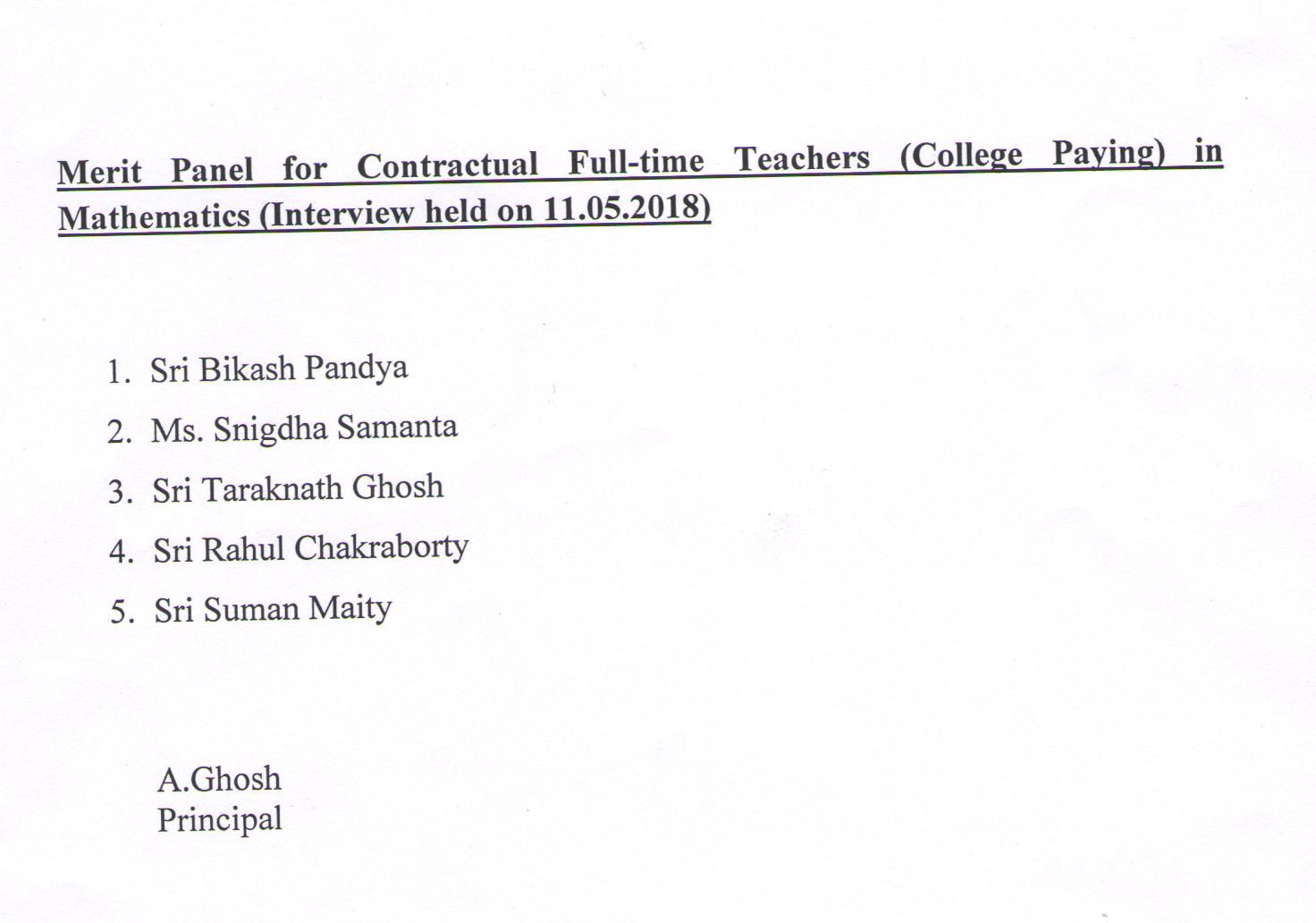 Merit Panel for Contractual Full-time Teachers (College Paying) in Mathematics (Interview held on 11.05.2018)

1. Sri Bikash Pandya
2. Ms. Snigdha Samanta
3. Sri Taraknath Ghosh
4. Sri Rahul Chakraborty
5. Sri Suman Maity

A.Ghosh
Principal